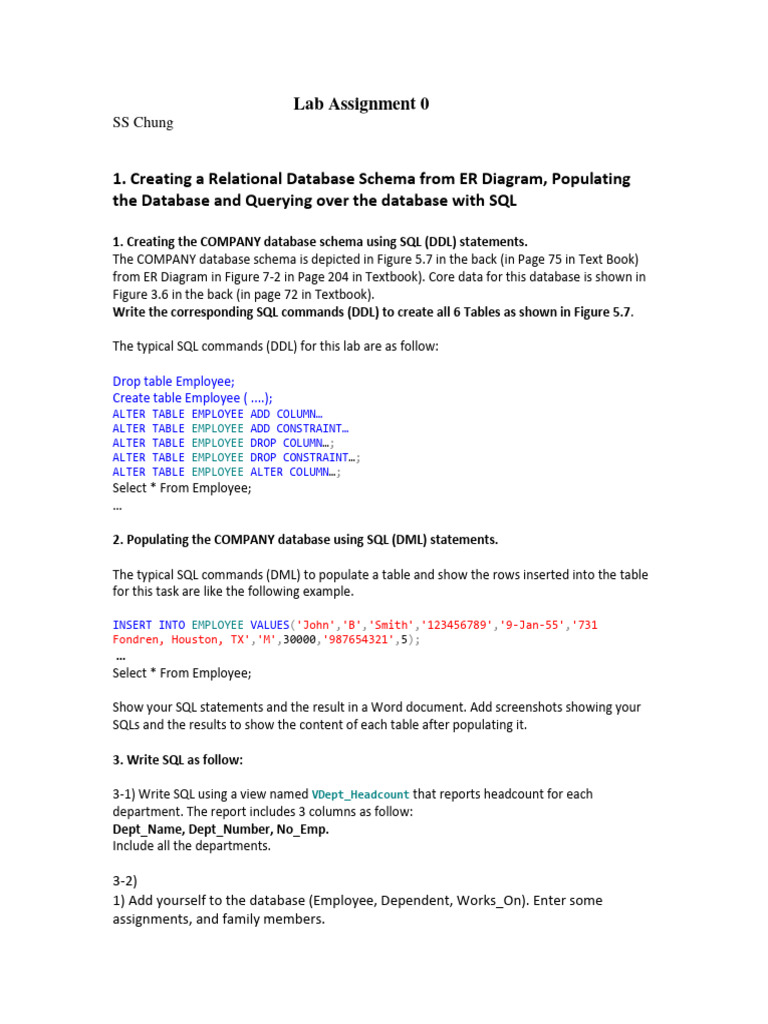 Lab Assignment 0

SS Chung

1. Creating a Relational Database Schema from ER Diagram, Populating the Database and Querying over the database with SQL

1. Creating the COMPANY database schema using SQL (DDL) statements.
The COMPANY database schema is depicted in Figure 5.7 in the back (in Page 75 in Text Book) from ER Diagram in Figure 7-2 in Page 204 in Textbook). Core data for this database is shown in Figure 3.6 in the back (in page 72 in Textbook).
Write the corresponding SQL commands (DDL) to create all 6 Tables as shown in Figure 5.7.

The typical SQL commands (DDL) for this lab are as follow:

Drop table Employee;
Create table Employee ( ....);
ALTER TABLE EMPLOYEE ADD COLUMN…
ALTER TABLE EMPLOYEE ADD CONSTRAINT…
ALTER TABLE EMPLOYEE DROP COLUMN…;
ALTER TABLE EMPLOYEE DROP CONSTRAINT…;
ALTER TABLE EMPLOYEE ALTER COLUMN…;
Select * From Employee;
…

2. Populating the COMPANY database using SQL (DML) statements.

The typical SQL commands (DML) to populate a table and show the rows inserted into the table for this task are like the following example.

INSERT INTO EMPLOYEE VALUES('John','B','Smith','123456789','9-Jan-55','731 Fondren, Houston, TX','M',30000,'987654321',5);
…
Select * From Employee;

Show your SQL statements and the result in a Word document. Add screenshots showing your SQLs and the results to show the content of each table after populating it.

3. Write SQL as follow:

3-1) Write SQL using a view named VDept_Headcount that reports headcount for each department. The report includes 3 columns as follow:
Dept_Name, Dept_Number, No_Emp.
Include all the departments.

3-2)
1) Add yourself to the database (Employee, Dependent, Works_On). Enter some assignments, and family members.